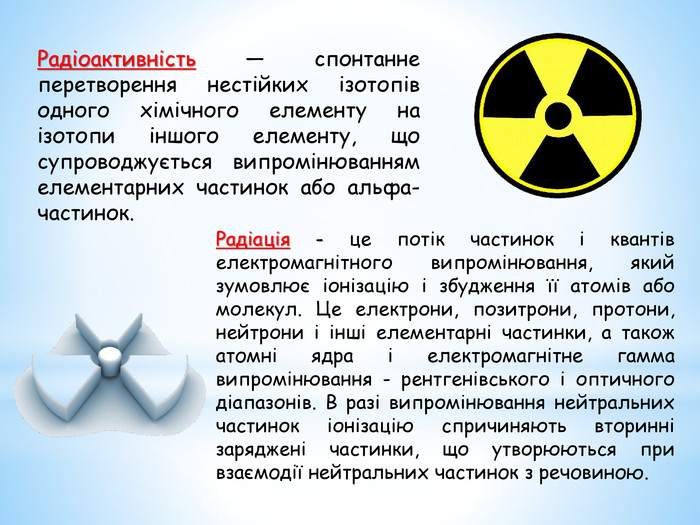 Радіоактивність — спонтанне перетворення нестійких ізотопів одного хімічного елементу на ізотопи іншого елементу, що супроводжується випромінюванням елементарних частинок або альфа-частинок.

Радіація - це потік частинок і квантів електромагнітного випромінювання, який зумовлює іонізацію і збудження її атомів або молекул. Це електрони, позитрони, протони, нейтрони і інші елементарні частинки, а також атомні ядра і електромагнітне гамма випромінювання - рентгенівського і оптичного діапазонів. В разі випромінювання нейтральних частинок іонізацію спричиняють вторинні заряджені частинки, що утворюються при взаємодії нейтральних частинок з речовиною.